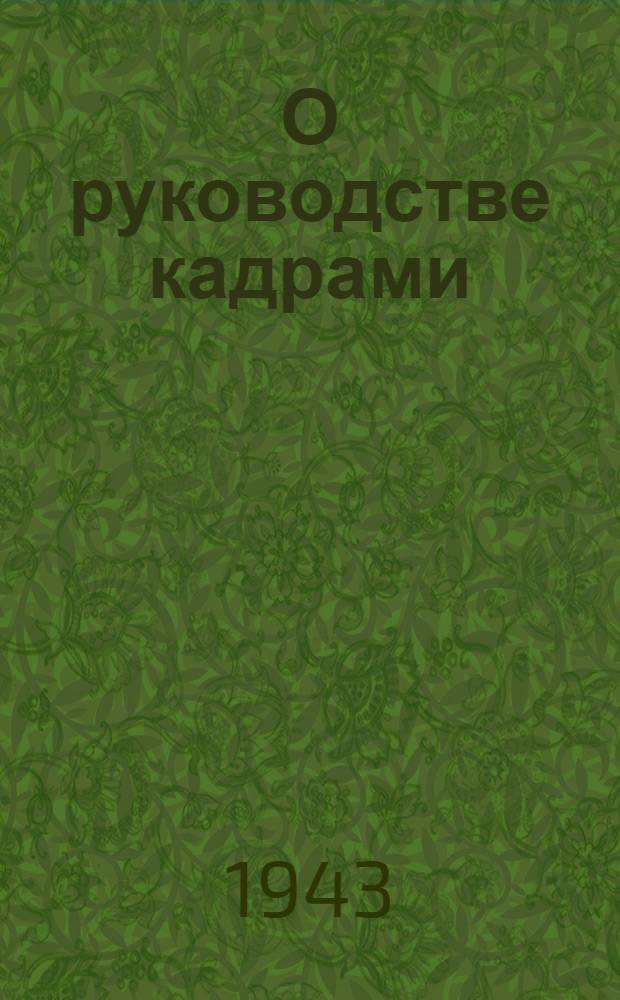 О руководстве кадрами

1943